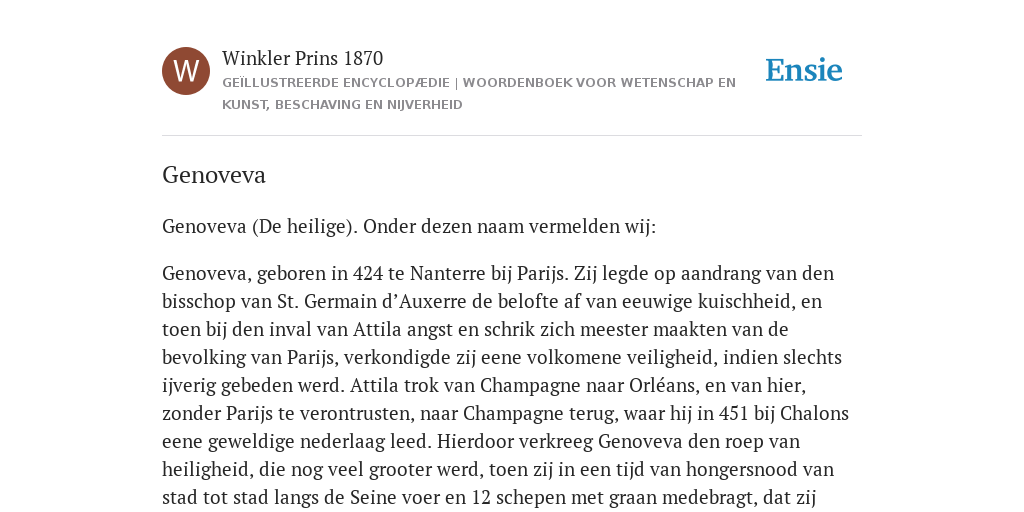 W

Winkler Prins 1870

GEÏLLUSTREERDE ENCYCLOPÆDIE | WOORDENBOEK VOOR WETENSCHAP EN KUNST, BESCHAVING EN NIJVERHEID

Ensie

Genoveva

Genoveva (De heilige). Onder dezen naam vermelden wij:

Genoveva, geboren in 424 te Nanterre bij Parijs. Zij legde op aandrang van den bisschop van St. Germain d'Auxerre de belofte af van eeuwige kuischheid, en toen bij den inval van Attila angst en schrik zich meester maakten van de bevolking van Parijs, verkondigde zij eene volkomene veiligheid, indien slechts ijverig gebeden werd. Attila trok van Champagne naar Orléans, en van hier, zonder Parijs te verontrusten, naar Champagne terug, waar hij in 451 bij Chalons eene geweldige nederlaag leed. Hierdoor verkreeg Genoveva den roep van heiligheid, die nog veel grooter werd, toen zij in een tijd van hongersnood van stad tot stad langs de Seine voer en 12 schepen met graan medebragt, dat zij